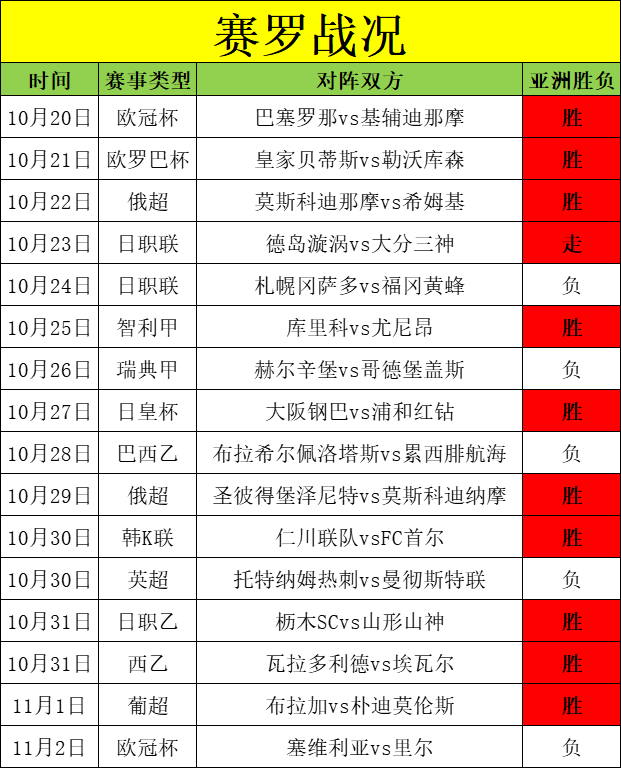 赛罗战况

| 时间 | 赛事类型 | 对阵双方 | 亚洲胜负 |
|---|---|---|---|
| 10月20日 | 欧冠杯 | 巴塞罗那vs基辅迪那摩 | 胜 |
| 10月21日 | 欧罗巴杯 | 皇家贝蒂斯vs勒沃库森 | 胜 |
| 10月22日 | 俄超 | 莫斯科迪那摩vs希姆基 | 胜 |
| 10月23日 | 日职联 | 德岛漩涡vs大分三神 | 走 |
| 10月24日 | 日职联 | 札幌冈萨多vs福冈黄蜂 | 负 |
| 10月25日 | 智利甲 | 库里科vs尤尼昂 | 胜 |
| 10月26日 | 瑞典甲 | 赫尔辛堡vs哥德堡盖斯 | 负 |
| 10月27日 | 日皇杯 | 大阪钢巴vs浦和红钻 | 胜 |
| 10月28日 | 巴西乙 | 布拉希尔佩洛塔斯vs累西腓航海 | 负 |
| 10月29日 | 俄超 | 圣彼得堡泽尼特vs莫斯科迪纳摩 | 胜 |
| 10月30日 | 韩K联 | 仁川联队vsFC首尔 | 胜 |
| 10月30日 | 英超 | 托特纳姆热刺vs曼彻斯特联 | 负 |
| 10月31日 | 日职乙 | 枥木SCvs山形山神 | 胜 |
| 10月31日 | 西乙 | 瓦拉多利德vs埃瓦尔 | 胜 |
| 11月1日 | 葡超 | 布拉加vs朴迪莫伦斯 | 胜 |
| 11月2日 | 欧冠杯 | 塞维利亚vs里尔 | 负 |